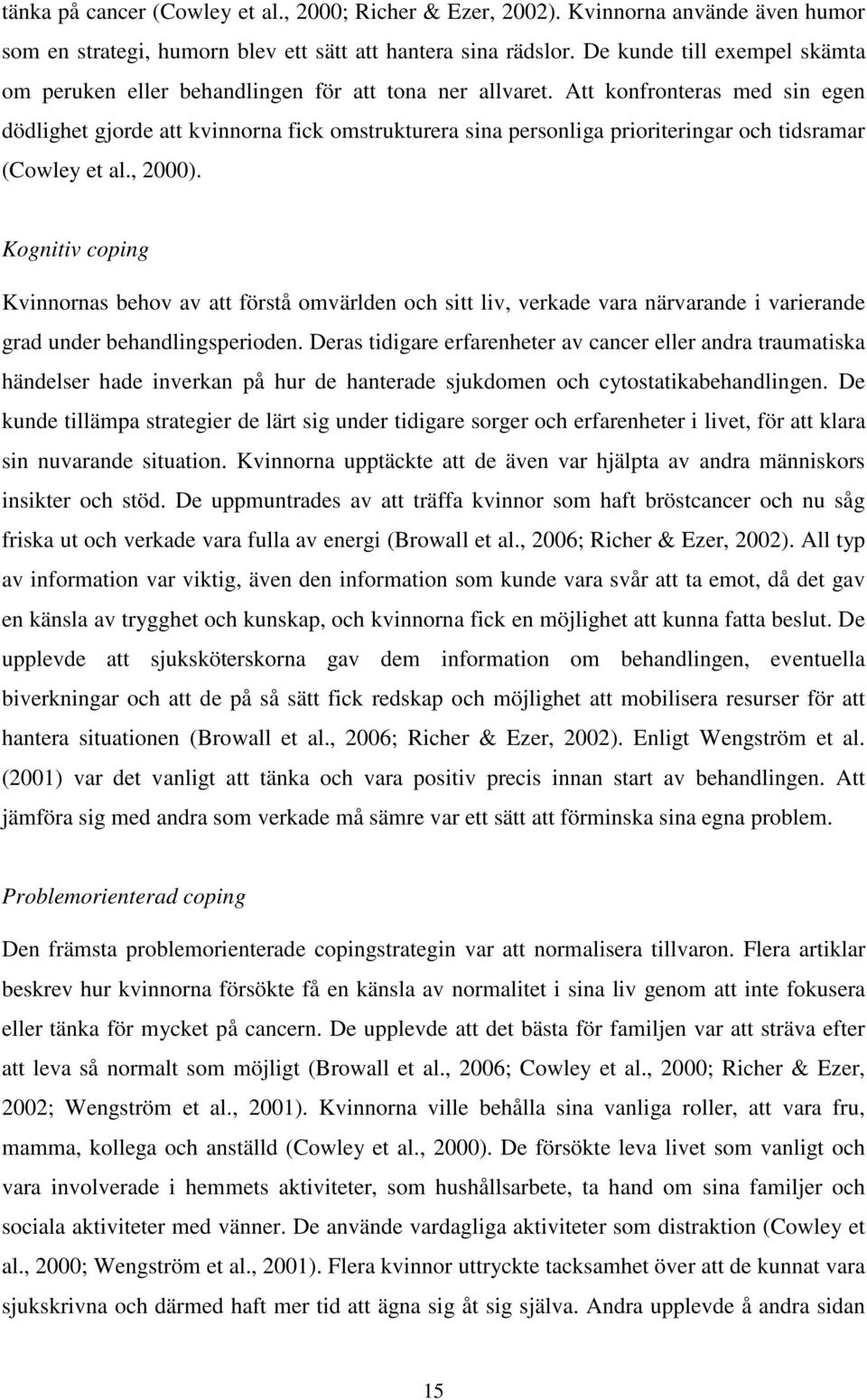 tänka på cancer (Cowley et al., 2000; Richer & Ezer, 2002). Kvinnorna använde även humor som en strategi, humorn blev ett sätt att hantera sina rädslor. De kunde till exempel skämta om peruken eller behandlingen för att tona ner allvaret. Att konfronteras med sin egen dödlighet gjorde att kvinnorna fick omstrukturera sina personliga prioriteringar och tidsramar (Cowley et al., 2000).

Kognitiv coping

Kvinnornas behov av att förstå omvärlden och sitt liv, verkade vara närvarande i varierande grad under behandlingsperioden. Deras tidigare erfarenheter av cancer eller andra traumatiska händelser hade inverkan på hur de hanterade sjukdomen och cytostatikabehandlingen. De kunde tillämpa strategier de lärt sig under tidigare sorger och erfarenheter i livet, för att klara sin nuvarande situation. Kvinnorna upptäckte att de även var hjälpta av andra människors insikter och stöd. De uppmuntrades av att träffa kvinnor som haft bröstcancer och nu såg friska ut och verkade vara fulla av energi (Browall et al., 2006; Richer & Ezer, 2002). All typ av information var viktig, även den information som kunde vara svår att ta emot, då det gav en känsla av trygghet och kunskap, och kvinnorna fick en möjlighet att kunna fatta beslut. De upplevde att sjuksköterskorna gav dem information om behandlingen, eventuella biverkningar och att de på så sätt fick redskap och möjlighet att mobilisera resurser för att hantera situationen (Browall et al., 2006; Richer & Ezer, 2002). Enligt Wengström et al. (2001) var det vanligt att tänka och vara positiv precis innan start av behandlingen. Att jämföra sig med andra som verkade må sämre var ett sätt att förminska sina egna problem.

Problemorienterad coping

Den främsta problemorienterade copingstrategin var att normalisera tillvaron. Flera artiklar beskrev hur kvinnorna försökte få en känsla av normalitet i sina liv genom att inte fokusera eller tänka för mycket på cancern. De upplevde att det bästa för familjen var att sträva efter att leva så normalt som möjligt (Browall et al., 2006; Cowley et al., 2000; Richer & Ezer, 2002; Wengström et al., 2001). Kvinnorna ville behålla sina vanliga roller, att vara fru, mamma, kollega och anställd (Cowley et al., 2000). De försökte leva livet som vanligt och vara involverade i hemmets aktiviteter, som hushållsarbete, ta hand om sina familjer och sociala aktiviteter med vänner. De använde vardagliga aktiviteter som distraktion (Cowley et al., 2000; Wengström et al., 2001). Flera kvinnor uttryckte tacksamhet över att de kunnat vara sjukskrivna och därmed haft mer tid att ägna sig åt sig själva. Andra upplevde å andra sidan

15